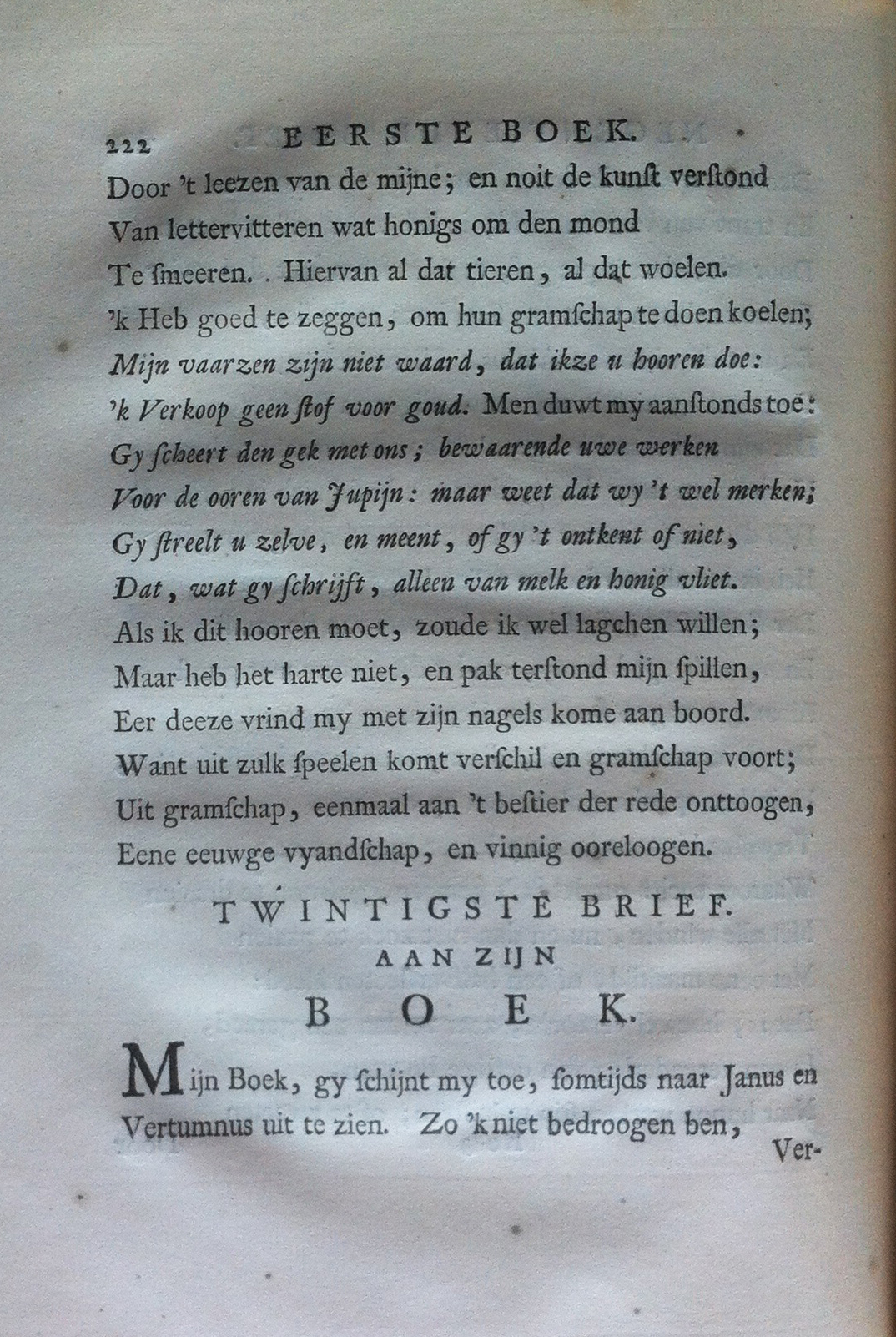 222 EERSTE BOEK.

Door 't leezen van de mijne; en noit de kunst verstond
Van lettervitteren wat honigs om den mond
Te smeeren. . Hiervan al dat tieren, al dat woelen.
'k Heb goed te zeggen, om hun gramschap te doen koelen;
Mijn vaarzen zijn niet waard, dat ikze u hooren doe:
'k Verkoop geen stof voor goud. Men duwt my aanstonds toe:
Gy scheert den gek met ons; bewaarende uwe werken
Voor de ooren van Jupijn: maar weet dat wy 't wel merken;
Gy streelt u zelve, en meent, of gy 't ontkent of niet,
Dat, wat gy schrijft, alleen van melk en honig vliet.
Als ik dit hooren moet, zoude ik wel lagchen willen;
Maar heb het harte niet, en pak terstond mijn spillen,
Eer deeze vrind my met zijn nagels kome aan boord.
Want uit zulk speelen komt verschil en gramschap voort;
Uit gramschap, eenmaal aan 't bestier der rede onttoogen,
Eene eeuwge vyandschap, en vinnig ooreloogen.

TWINTIGSTE BRIEF.
AAN ZIJN
BOEK.

Mijn Boek, gy schijnt my toe, somtijds naar Janus en Vertumnus uit te zien. Zo 'k niet bedroogen ben,

Ver-